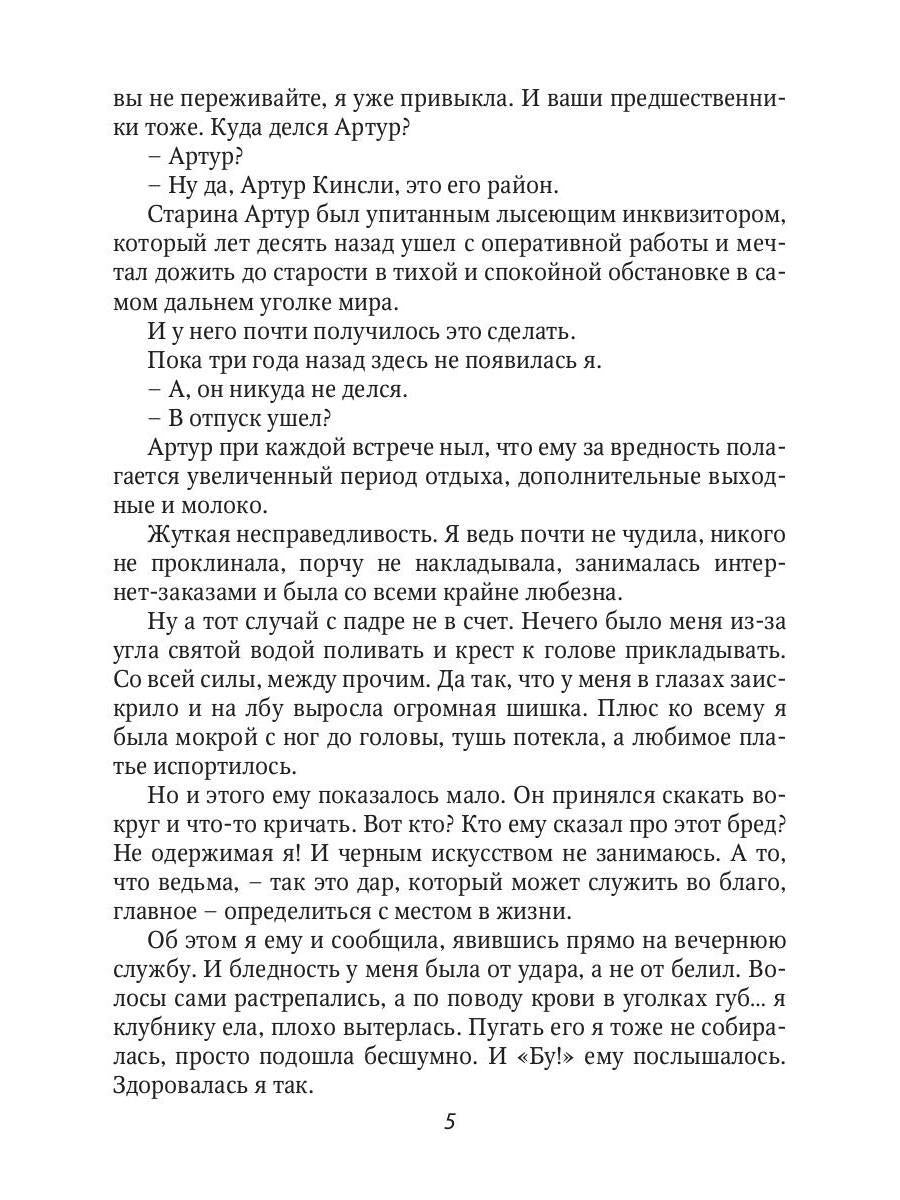 вы не переживайте, я уже привыкла. И ваши предшественники тоже. Куда делся Артур?

– Артур?

– Ну да, Артур Кинсли, это его район.

Старина Артур был упитанным лысеющим инквизитором, который лет десять назад ушел с оперативной работы и мечтал дожить до старости в тихой и спокойной обстановке в самом дальнем уголке мира.

И у него почти получилось это сделать.

Пока три года назад здесь не появилась я.

– А, он никуда не делся.

– В отпуск ушел?

Артур при каждой встрече ныл, что ему за вредность полагается увеличенный период отдыха, дополнительные выходные и молоко.

Жуткая несправедливость. Я ведь почти не чудила, никого не проклинала, порчу не накладывала, занималась интернет-заказами и была со всеми крайне любезна.

Ну а тот случай с падре не в счет. Нечего было меня из-за угла святой водой поливать и крест к голове прикладывать. Со всей силы, между прочим. Да так, что у меня в глазах заискрило и на лбу выросла огромная шишка. Плюс ко всему я была мокрой с ног до головы, тушь потекла, а любимое платье испортилось.

Но и этого ему показалось мало. Он принялся скакать вокруг и что-то кричать. Вот кто? Кто ему сказал про этот бред? Не одержимая я! И черным искусством не занимаюсь. А то, что ведьма, – так это дар, который может служить во благо, главное – определиться с местом в жизни.

Об этом я ему и сообщила, явившись прямо на вечернюю службу. И бледность у меня была от удара, а не от белил. Волосы сами растрепались, а по поводу крови в уголках губ... я клубнику ела, плохо вытерлась. Пугать его я тоже не собиралась, просто подошла бесшумно. И «Бу!» ему послышалось. Здоровалась я так.

5